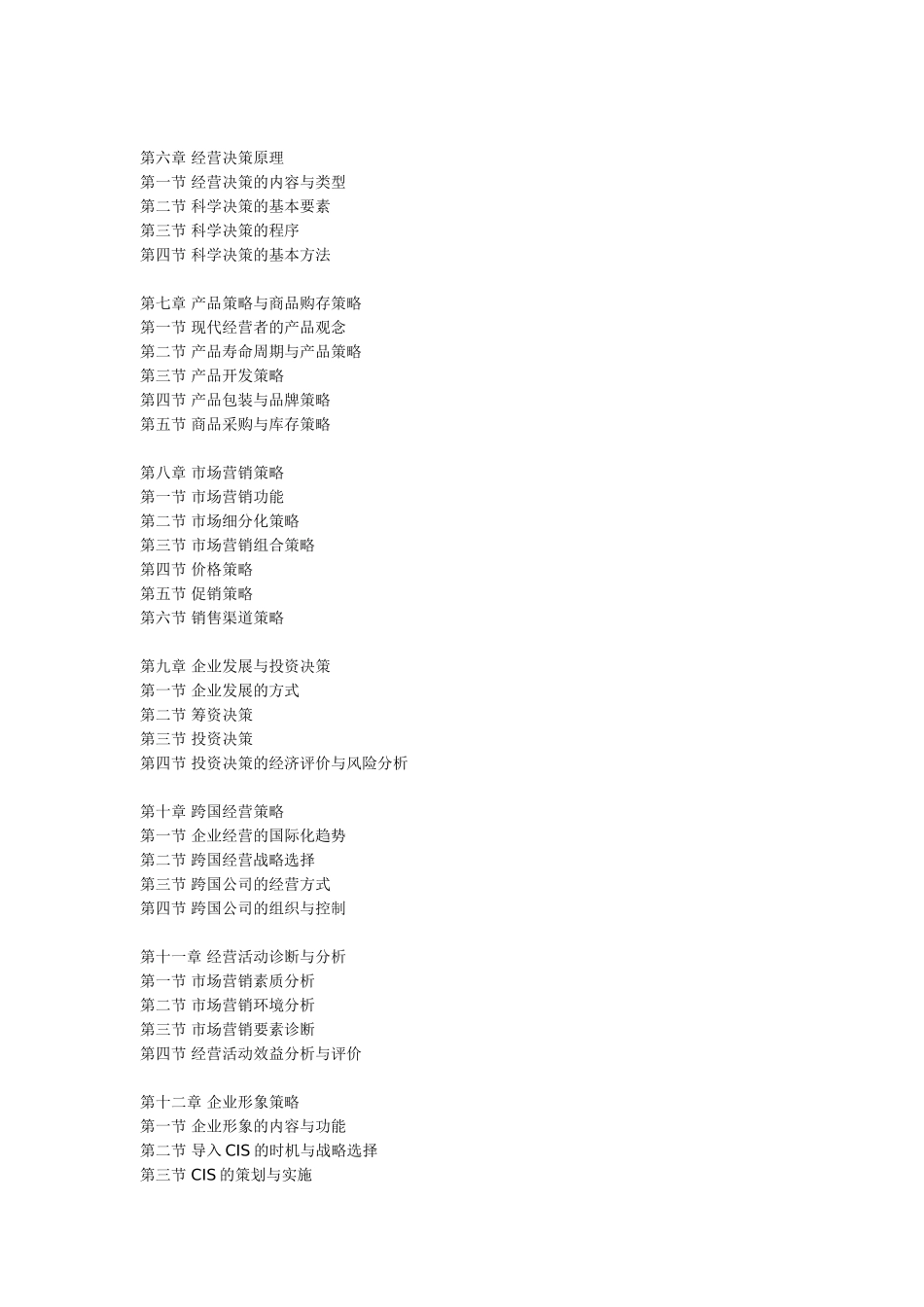 第六章 经营决策原理
第一节 经营决策的内容与类型
第二节 科学决策的基本要素
第三节 科学决策的程序
第四节 科学决策的基本方法

第七章 产品策略与商品购存策略
第一节 现代经营者的产品观念
第二节 产品寿命周期与产品策略
第三节 产品开发策略
第四节 产品包装与品牌策略
第五节 商品采购与库存策略

第八章 市场营销策略
第一节 市场营销功能
第二节 市场细分化策略
第三节 市场营销组合策略
第四节 价格策略
第五节 促销策略
第六节 销售渠道策略

第九章 企业发展与投资决策
第一节 企业发展的方式
第二节 筹资决策
第三节 投资决策
第四节 投资决策的经济评价与风险分析

第十章 跨国经营策略
第一节 企业经营的国际化趋势
第二节 跨国经营战略选择
第三节 跨国公司的经营方式
第四节 跨国公司的组织与控制

第十一章 经营活动诊断与分析
第一节 市场营销素质分析
第二节 市场营销环境分析
第三节 市场营销要素诊断
第四节 经营活动效益分析与评价

第十二章 企业形象策略
第一节 企业形象的内容与功能
第二节 导入 CIS 的时机与战略选择
第三节 CIS 的策划与实施